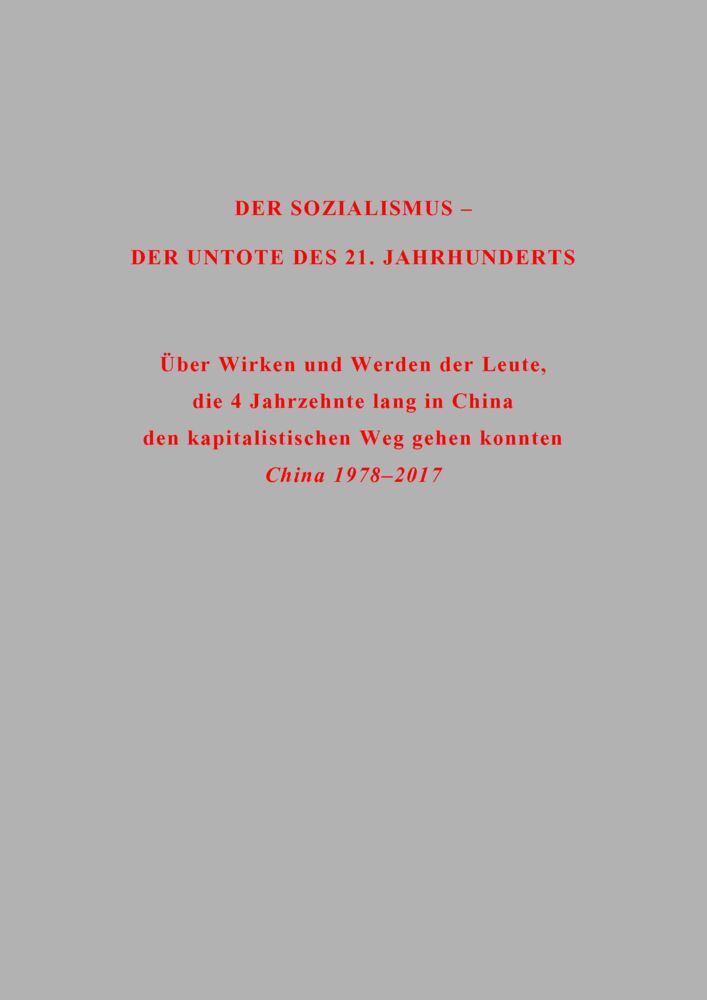 DER SOZIALISMUS –

DER UNTOTE DES 21. JAHRHUNDERTS

Über Wirken und Werden der Leute,
die 4 Jahrzehnte lang in China
den kapitalistischen Weg gehen konnten
China 1978–2017